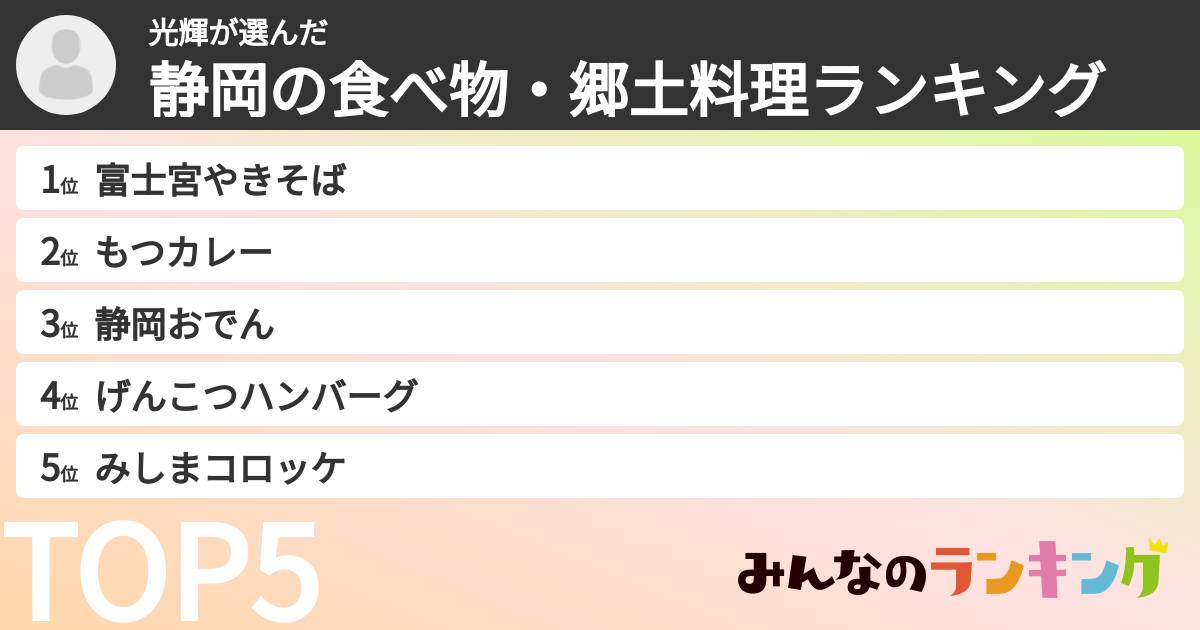 光輝が選んだ
静岡の食べ物・郷土料理ランキング

1位 富士宮やきそば
2位 もつカレー
3位 静岡おでん
4位 げんこつハンバーグ
5位 みしまコロッケ

TOP5

みんなのランキング